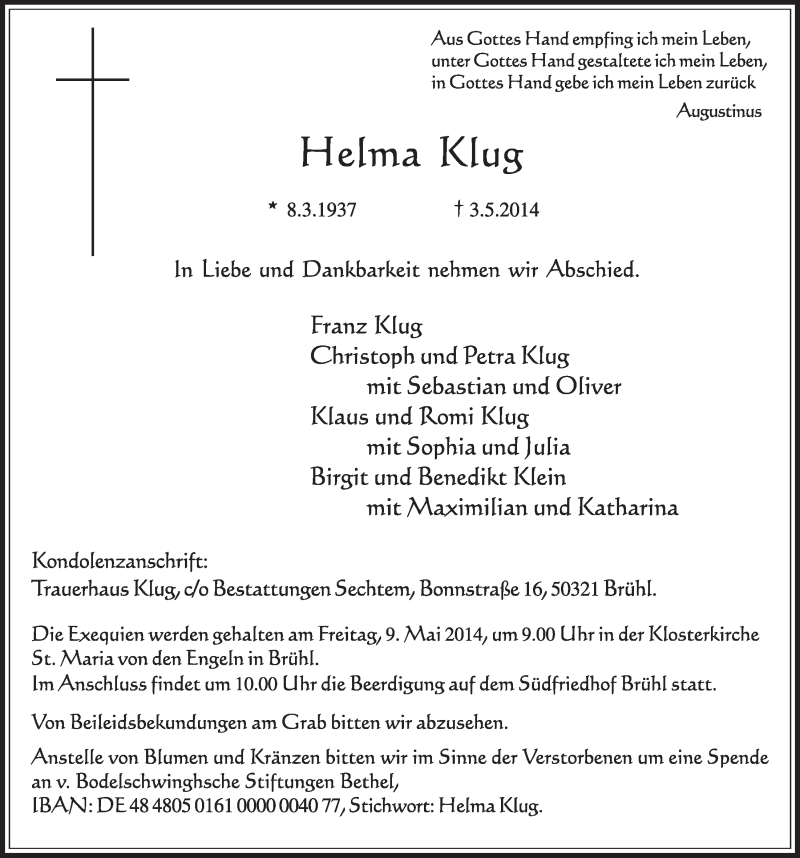 Aus Gottes Hand empfing ich mein Leben,
unter Gottes Hand gestaltete ich mein Leben,
in Gottes Hand gebe ich mein Leben zurück

Augustinus

Helma Klug

* 8.3.1937 † 3.5.2014

In Liebe und Dankbarkeit nehmen wir Abschied.

Franz Klug
Christoph und Petra Klug
mit Sebastian und Oliver
Klaus und Romi Klug
mit Sophia und Julia
Birgit und Benedikt Klein
mit Maximilian und Katharina

Kondolenzanschrift:
Trauerhaus Klug, c/o Bestattungen Sechtem, Bonnstraße 16, 50321 Brühl.

Die Exequien werden gehalten am Freitag, 9. Mai 2014, um 9.00 Uhr in der Klosterkirche St. Maria von den Engeln in Brühl.
Im Anschluss findet um 10.00 Uhr die Beerdigung auf dem Südfriedhof Brühl statt.

Von Beileidsbekundungen am Grab bitten wir abzusehen.

Anstelle von Blumen und Kränzen bitten wir im Sinne der Verstorbenen um eine Spende an v. Bodelschwinghsche Stiftungen Bethel,
IBAN: DE 48 4805 0161 0000 0040 77, Stichwort: Helma Klug.